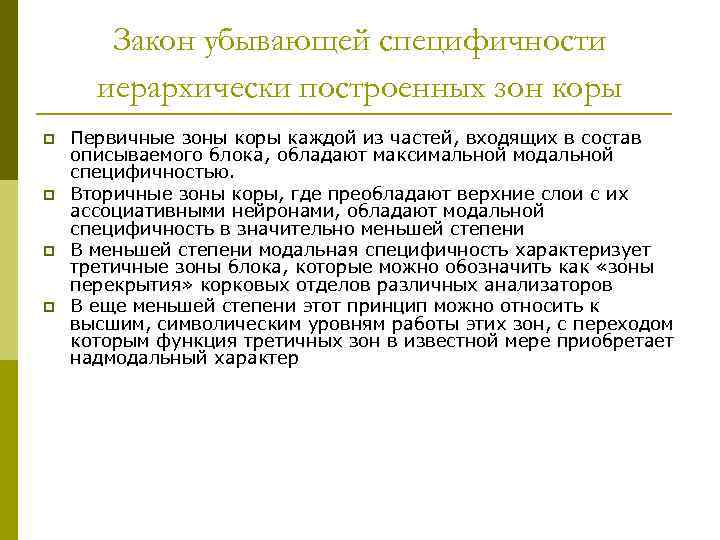 Закон убывающей специфичности иерархически построенных зон коры

Первичные зоны коры каждой из частей, входящих в состав описываемого блока, обладают максимальной модальной специфичностью.

Вторичные зоны коры, где преобладают верхние слои с их ассоциативными нейронами, обладают модальной специфичность в значительно меньшей степени

В меньшей степени модальная специфичность характеризует третичные зоны блока, которые можно обозначить как «зоны перекрытия» корковых отделов различных анализаторов

В еще меньшей степени этот принцип можно относить к высшим, символическим уровням работы этих зон, с переходом которым функция третичных зон в известной мере приобретает надмодальный характер